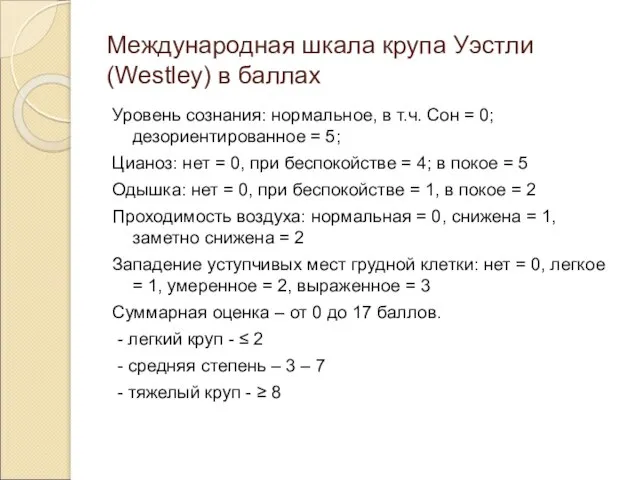 Международная шкала крупа Уэстли (Westley) в баллах

Уровень сознания: нормальное, в т.ч. Сон = 0; дезориентированное = 5;

Цианоз: нет = 0, при беспокойстве = 4; в покое = 5

Одышка: нет = 0, при беспокойстве = 1, в покое = 2

Проходимость воздуха: нормальная = 0, снижена = 1, заметно снижена = 2

Западение уступчивых мест грудной клетки: нет = 0, легкое = 1, умеренное = 2, выраженное = 3

Суммарная оценка – от 0 до 17 баллов.

- легкий круп - ≤ 2

- средняя степень – 3 – 7

- тяжелый круп - ≥ 8